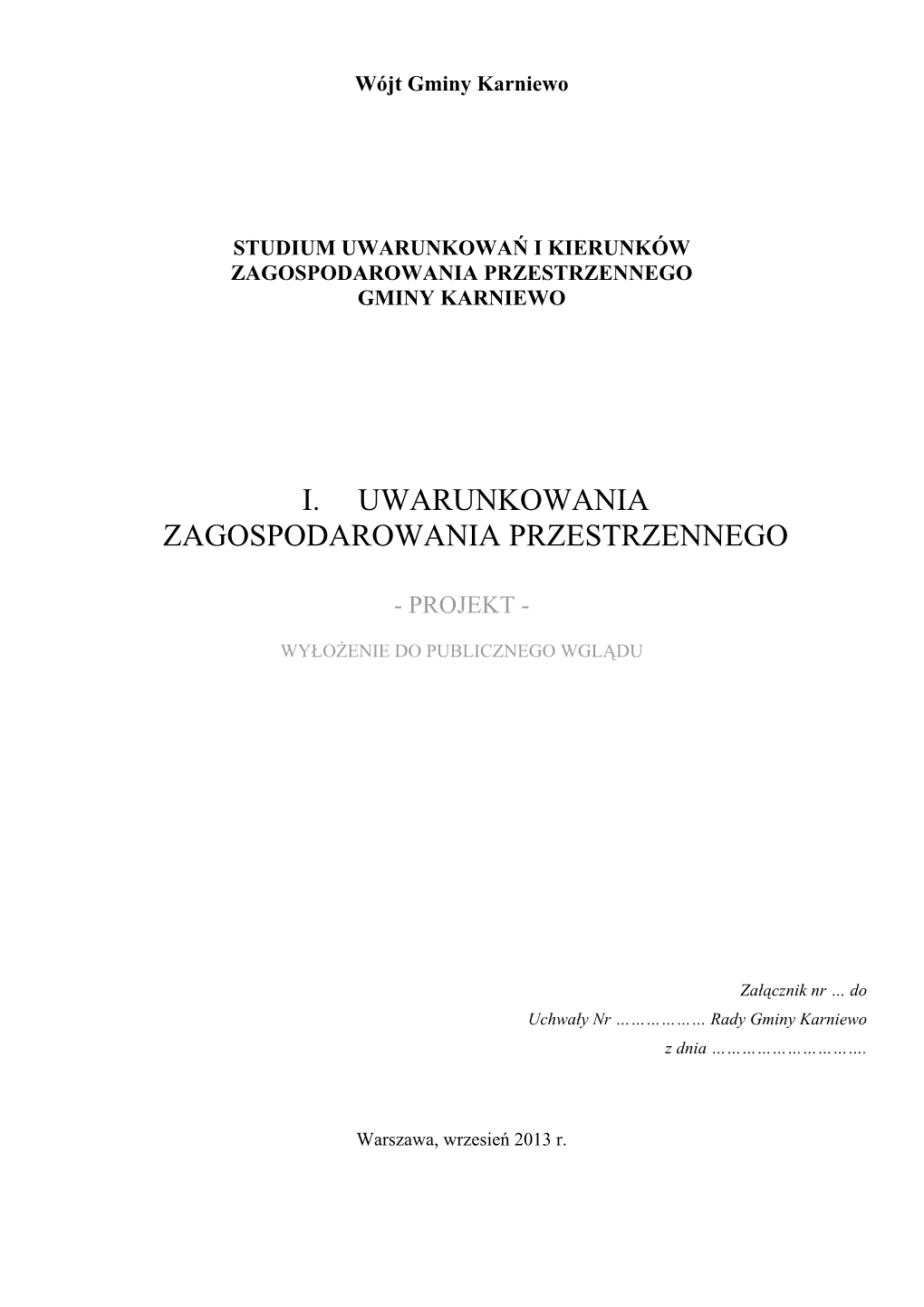 Wójt Gminy Karniewo

STUDIUM UWARUNKOWAŃ I KIERUNKÓW ZAGOSPODAROWANIA PRZESTRZENNEGO GMINY KARNIEWO

I. UWARUNKOWANIA ZAGOSPODAROWANIA PRZESTRZENNEGO

- PROJEKT -

WYŁOŻENIE DO PUBLICZNEGO WGLĄDU

Załącznik nr … do
Uchwały Nr ……………… Rady Gminy Karniewo
z dnia ………………………….

Warszawa, wrzesień 2013 r.